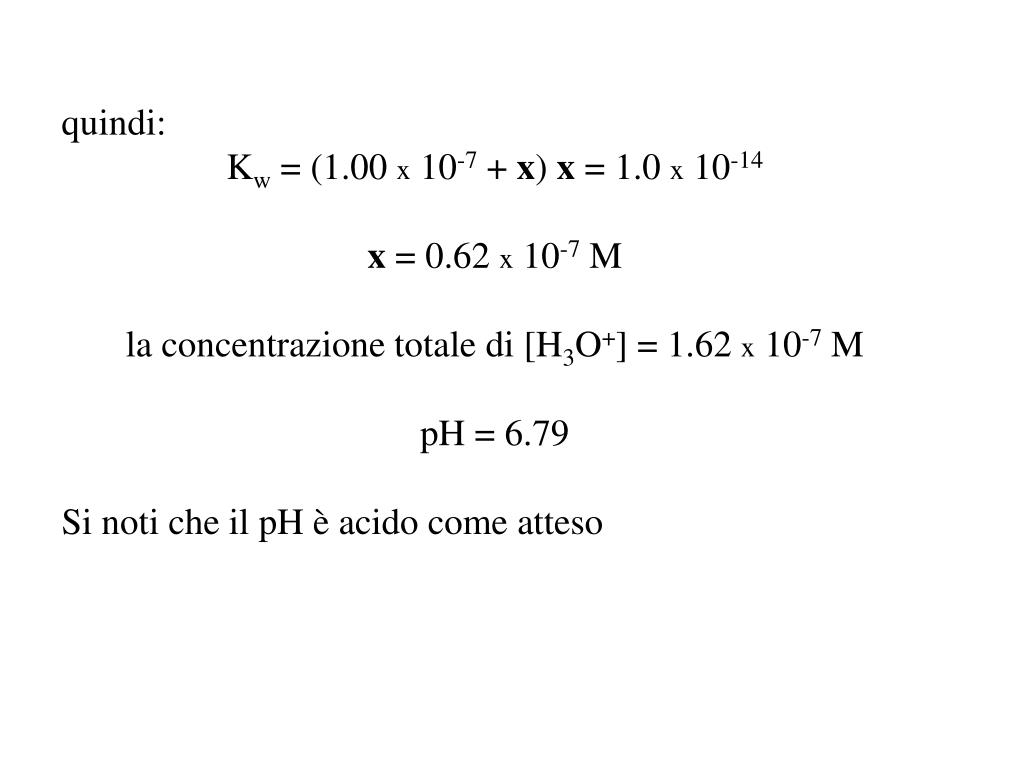 quindi:

$K_w = (1.00 \times 10^{-7} + \mathbf{x})\ \mathbf{x} = 1.0 \times 10^{-14}$

$\mathbf{x} = 0.62 \times 10^{-7}$ M

la concentrazione totale di $[H_3O^+] = 1.62 \times 10^{-7}$ M

pH = 6.79

Si noti che il pH è acido come atteso